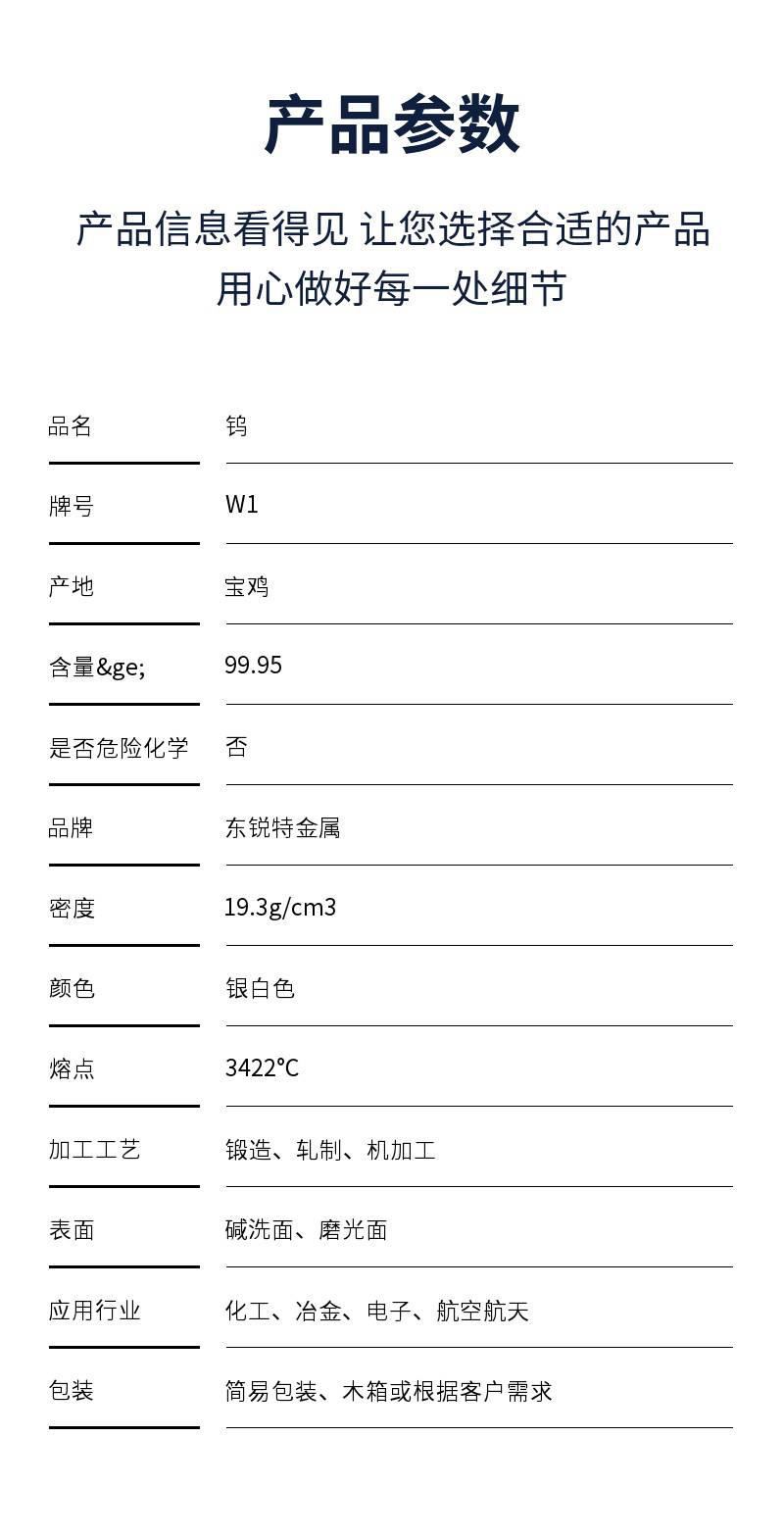 产品参数

产品信息看得见 让您选择合适的产品
用心做好每一处细节

| 品名 | 钨 |
|---|---|
| 牌号 | W1 |
| 产地 | 宝鸡 |
| 含量&ge; | 99.95 |
| 是否危险化学 | 否 |
| 品牌 | 东锐特金属 |
| 密度 | 19.3g/cm3 |
| 颜色 | 银白色 |
| 熔点 | 3422℃ |
| 加工工艺 | 锻造、轧制、机加工 |
| 表面 | 碱洗面、磨光面 |
| 应用行业 | 化工、冶金、电子、航空航天 |
| 包装 | 简易包装、木箱或根据客户需求 |